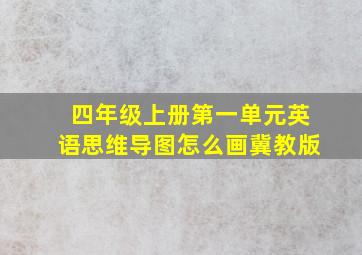 四年级上册第一单元英语思维导图怎么画冀教版